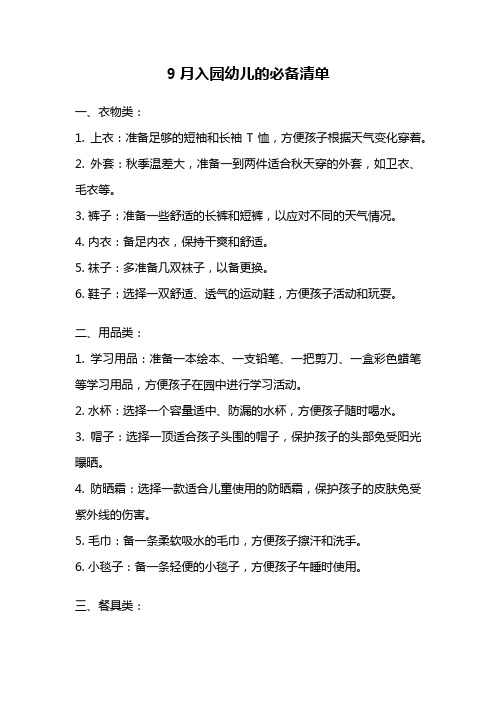 9 月入园幼儿的必备清单

一、衣物类：

1. 上衣：准备足够的短袖和长袖 T 恤，方便孩子根据天气变化穿着。

2. 外套：秋季温差大，准备一到两件适合秋天穿的外套，如卫衣、毛衣等。

3. 裤子：准备一些舒适的长裤和短裤，以应对不同的天气情况。

4. 内衣：备足内衣，保持干爽和舒适。

5. 袜子：多准备几双袜子，以备更换。

6. 鞋子：选择一双舒适、透气的运动鞋，方便孩子活动和玩耍。

二、用品类：

1. 学习用品：准备一本绘本、一支铅笔、一把剪刀、一盒彩色蜡笔等学习用品，方便孩子在园中进行学习活动。

2. 水杯：选择一个容量适中、防漏的水杯，方便孩子随时喝水。

3. 帽子：选择一顶适合孩子头围的帽子，保护孩子的头部免受阳光曝晒。

4. 防晒霜：选择一款适合儿童使用的防晒霜，保护孩子的皮肤免受紫外线的伤害。

5. 毛巾：备一条柔软吸水的毛巾，方便孩子擦汗和洗手。

6. 小毯子：备一条轻便的小毯子，方便孩子午睡时使用。

三、餐具类：